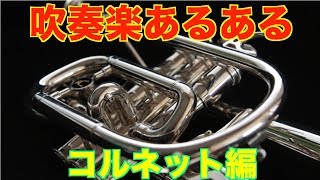 吹奏楽あるある

コルネット編